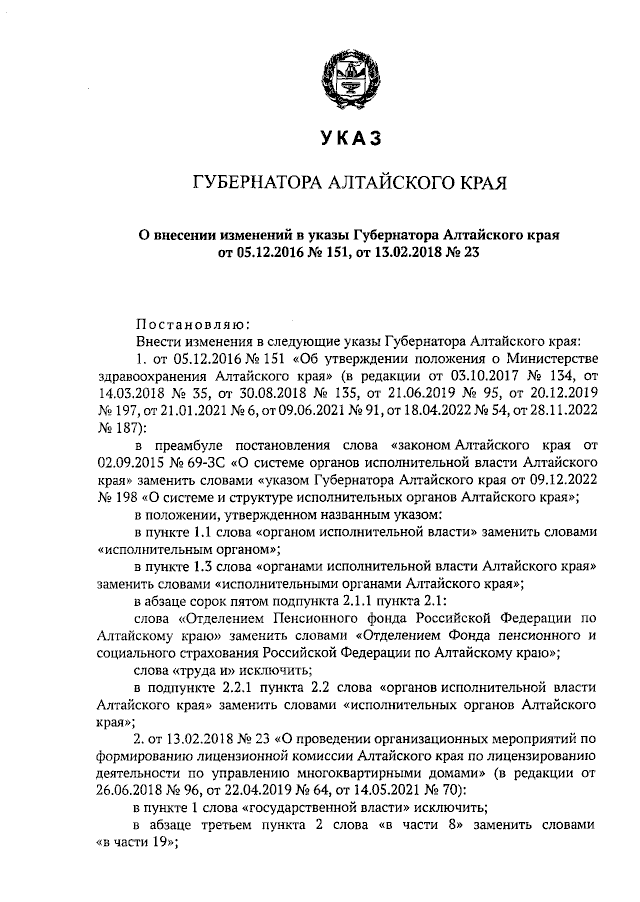 УКАЗ

ГУБЕРНАТОРА АЛТАЙСКОГО КРАЯ

О внесении изменений в указы Губернатора Алтайского края от 05.12.2016 № 151, от 13.02.2018 № 23

Постановляю:

Внести изменения в следующие указы Губернатора Алтайского края:

1. от 05.12.2016 № 151 «Об утверждении положения о Министерстве здравоохранения Алтайского края» (в редакции от 03.10.2017 № 134, от 14.03.2018 № 35, от 30.08.2018 № 135, от 21.06.2019 № 95, от 20.12.2019 № 197, от 21.01.2021 № 6, от 09.06.2021 № 91, от 18.04.2022 № 54, от 28.11.2022 № 187):

в преамбуле постановления слова «законом Алтайского края от 02.09.2015 № 69-ЗС «О системе органов исполнительной власти Алтайского края» заменить словами «указом Губернатора Алтайского края от 09.12.2022 № 198 «О системе и структуре исполнительных органов Алтайского края»;

в положении, утвержденном названным указом:

в пункте 1.1 слова «органом исполнительной власти» заменить словами «исполнительным органом»;

в пункте 1.3 слова «органами исполнительной власти Алтайского края» заменить словами «исполнительными органами Алтайского края»;

в абзаце сорок пятом подпункта 2.1.1 пункта 2.1:

слова «Отделением Пенсионного фонда Российской Федерации по Алтайскому краю» заменить словами «Отделением Фонда пенсионного и социального страхования Российской Федерации по Алтайскому краю»;

слова «труда и» исключить;

в подпункте 2.2.1 пункта 2.2 слова «органов исполнительной власти Алтайского края» заменить словами «исполнительных органов Алтайского края»;

2. от 13.02.2018 № 23 «О проведении организационных мероприятий по формированию лицензионной комиссии Алтайского края по лицензированию деятельности по управлению многоквартирными домами» (в редакции от 26.06.2018 № 96, от 22.04.2019 № 64, от 14.05.2021 № 70):

в пункте 1 слова «государственной власти» исключить;

в абзаце третьем пункта 2 слова «в части 8» заменить словами «в части 19»;